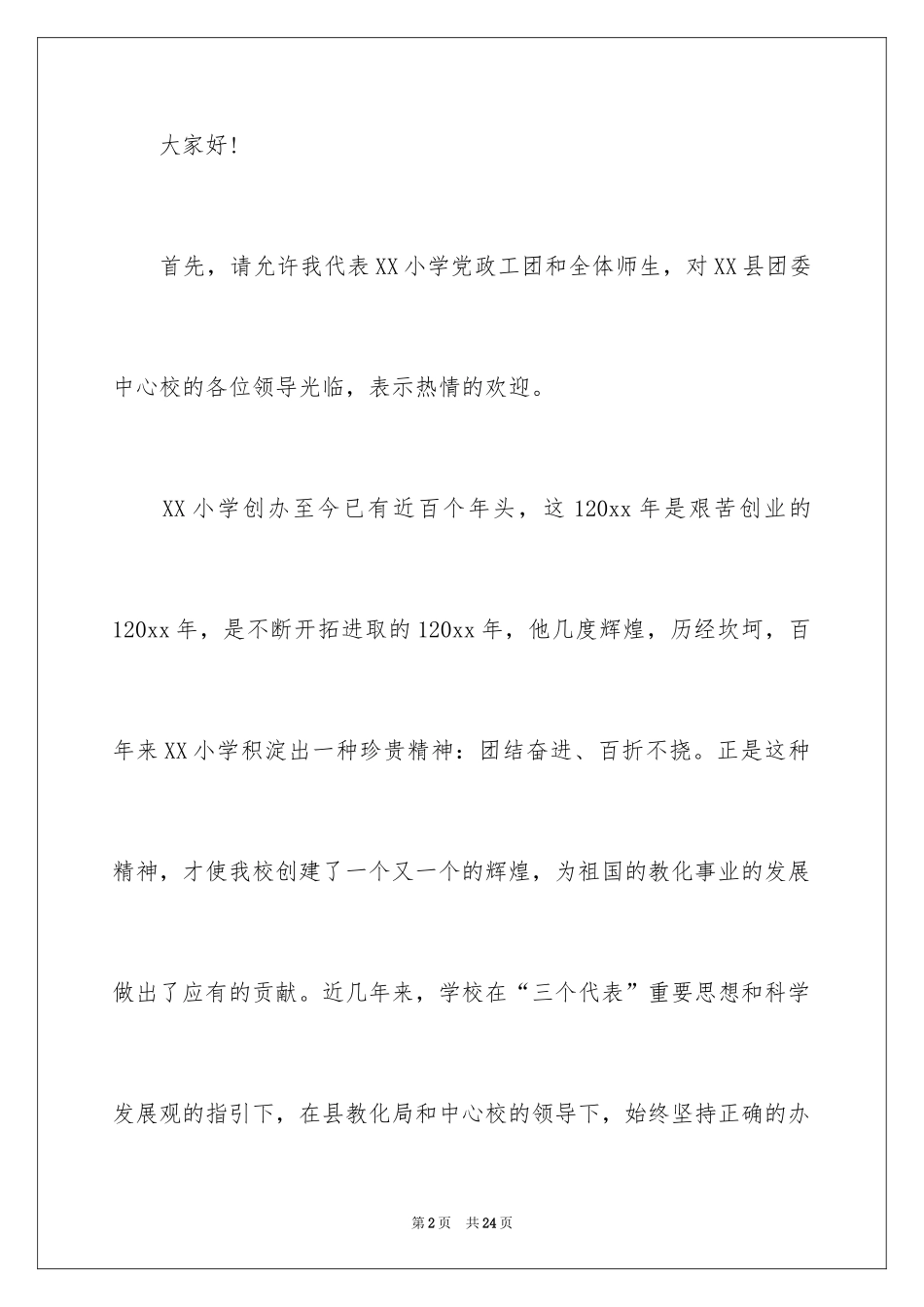 大家好！

首先，请允许我代表XX小学党政工团和全体师生，对XX县团委中心校的各位领导光临，表示热情的欢迎。

XX小学创办至今已有近百个年头，这120xx年是艰苦创业的120xx年，是不断开拓进取的120xx年，他几度辉煌，历经坎坷，百年来XX小学积淀出一种珍贵精神：团结奋进、百折不挠。正是这种精神，才使我校创建了一个又一个的辉煌，为祖国的教化事业的发展做出了应有的贡献。近几年来，学校在“三个代表”重要思想和科学发展观的指引下，在县教化局和中心校的领导下，始终坚持正确的办

第2页 共24页